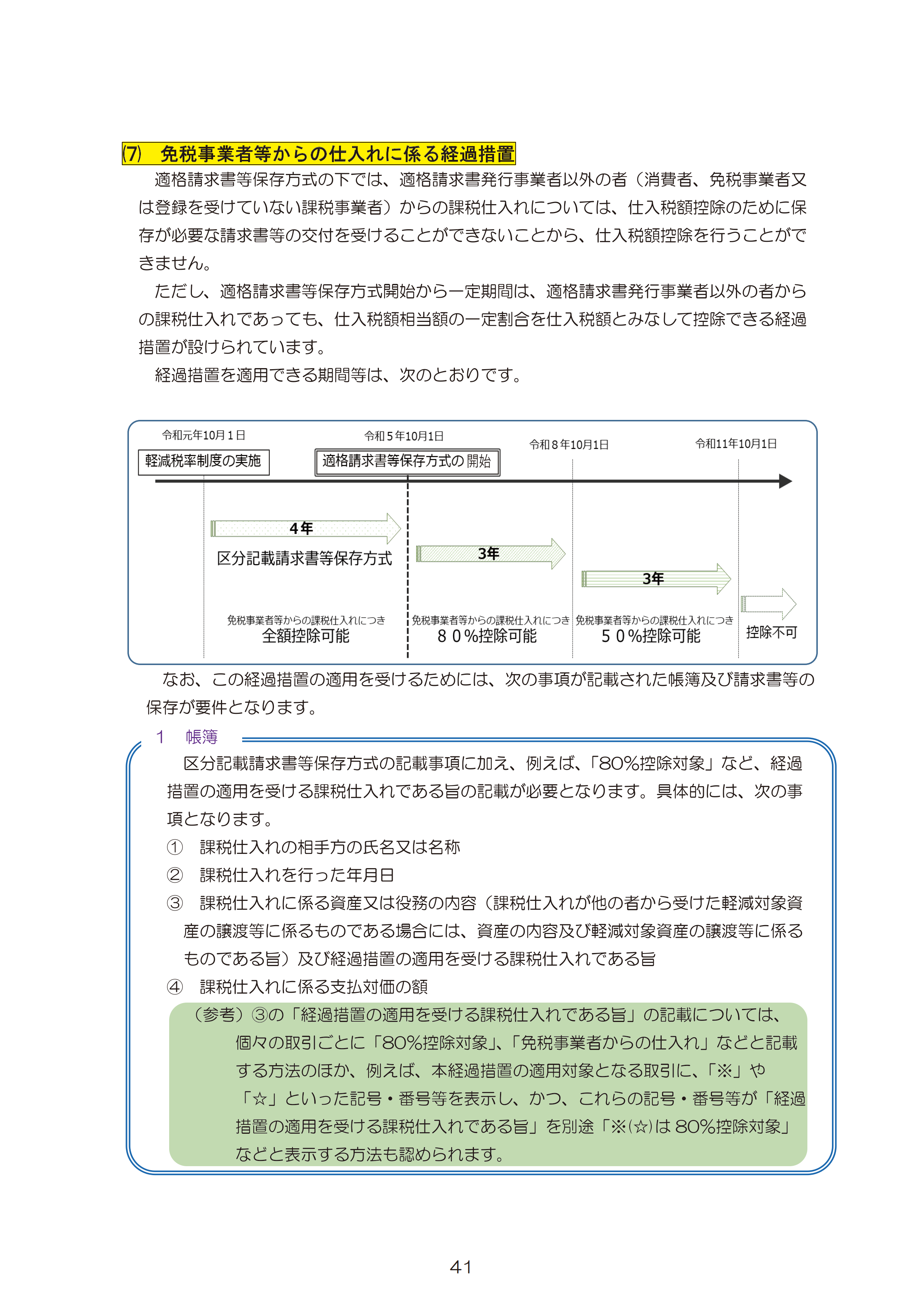 (7)　免税事業者等からの仕入れに係る経過措置

適格請求書等保存方式の下では、適格請求書発行事業者以外の者（消費者、免税事業者又は登録を受けていない課税事業者）からの課税仕入れについては、仕入税額控除のために保存が必要な請求書等の交付を受けることができないことから、仕入税額控除を行うことができません。

ただし、適格請求書等保存方式開始から一定期間は、適格請求書発行事業者以外の者からの課税仕入れであっても、仕入税額相当額の一定割合を仕入税額とみなして控除できる経過措置が設けられています。

経過措置を適用できる期間等は、次のとおりです。

令和元年10月１日
軽減税率制度の実施
令和５年10月1日
適格請求書等保存方式の開始
令和８年10月1日
令和11年10月1日

4年
区分記載請求書等保存方式
3年
3年

免税事業者等からの課税仕入れにつき
全額控除可能
免税事業者等からの課税仕入れにつき
８０%控除可能
免税事業者等からの課税仕入れにつき
５０%控除可能
控除不可

なお、この経過措置の適用を受けるためには、次の事項が記載された帳簿及び請求書等の保存が要件となります。

1　帳簿

区分記載請求書等保存方式の記載事項に加え、例えば、「80%控除対象」など、経過措置の適用を受ける課税仕入れである旨の記載が必要となります。具体的には、次の事項となります。

①　課税仕入れの相手方の氏名又は名称

②　課税仕入れを行った年月日

③　課税仕入れに係る資産又は役務の内容（課税仕入れが他の者から受けた軽減対象資産の譲渡等に係るものである場合には、資産の内容及び軽減対象資産の譲渡等に係るものである旨）及び経過措置の適用を受ける課税仕入れである旨

④　課税仕入れに係る支払対価の額

（参考）③の「経過措置の適用を受ける課税仕入れである旨」の記載については、個々の取引ごとに「80%控除対象」、「免税事業者からの仕入れ」などと記載する方法のほか、例えば、本経過措置の適用対象となる取引に、「※」や「☆」といった記号・番号等を表示し、かつ、これらの記号・番号等が「経過措置の適用を受ける課税仕入れである旨」を別途「※(☆)は80%控除対象」などと表示する方法も認められます。

41